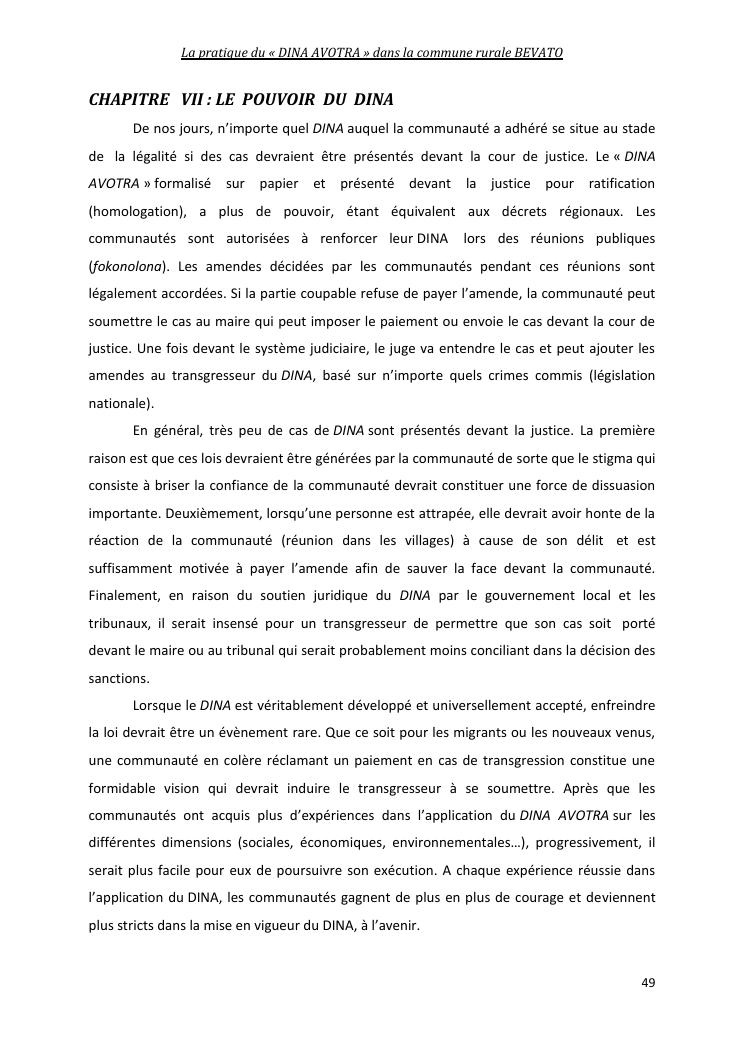 La pratique du « DINA AVOTRA » dans la commune rurale BEVATO

CHAPITRE VII : LE POUVOIR DU DINA

De nos jours, n'importe quel DINA auquel la communauté a adhéré se situe au stade de la légalité si des cas devraient être présentés devant la cour de justice. Le « DINA AVOTRA » formalisé sur papier et présenté devant la justice pour ratification (homologation), a plus de pouvoir, étant équivalent aux décrets régionaux. Les communautés sont autorisées à renforcer leur DINA lors des réunions publiques (fokonolona). Les amendes décidées par les communautés pendant ces réunions sont légalement accordées. Si la partie coupable refuse de payer l'amende, la communauté peut soumettre le cas au maire qui peut imposer le paiement ou envoie le cas devant la cour de justice. Une fois devant le système judiciaire, le juge va entendre le cas et peut ajouter les amendes au transgresseur du DINA, basé sur n'importe quels crimes commis (législation nationale).

En général, très peu de cas de DINA sont présentés devant la justice. La première raison est que ces lois devraient être générées par la communauté de sorte que le stigma qui consiste à briser la confiance de la communauté devrait constituer une force de dissuasion importante. Deuxièmement, lorsqu'une personne est attrapée, elle devrait avoir honte de la réaction de la communauté (réunion dans les villages) à cause de son délit et est suffisamment motivée à payer l'amende afin de sauver la face devant la communauté. Finalement, en raison du soutien juridique du DINA par le gouvernement local et les tribunaux, il serait insensé pour un transgresseur de permettre que son cas soit porté devant le maire ou au tribunal qui serait probablement moins conciliant dans la décision des sanctions.

Lorsque le DINA est véritablement développé et universellement accepté, enfreindre la loi devrait être un évènement rare. Que ce soit pour les migrants ou les nouveaux venus, une communauté en colère réclamant un paiement en cas de transgression constitue une formidable vision qui devrait induire le transgresseur à se soumettre. Après que les communautés ont acquis plus d'expériences dans l'application du DINA AVOTRA sur les différentes dimensions (sociales, économiques, environnementales…), progressivement, il serait plus facile pour eux de poursuivre son exécution. A chaque expérience réussie dans l'application du DINA, les communautés gagnent de plus en plus de courage et deviennent plus stricts dans la mise en vigueur du DINA, à l'avenir.

49